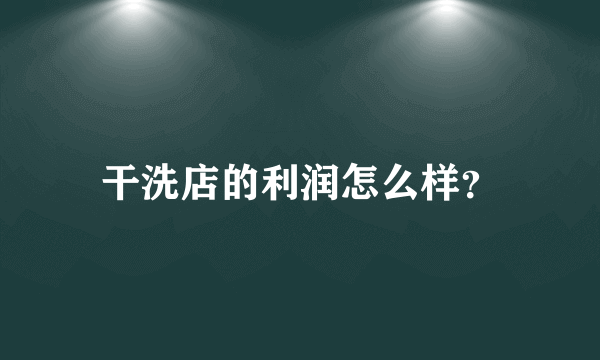 干洗店的利润怎么样?